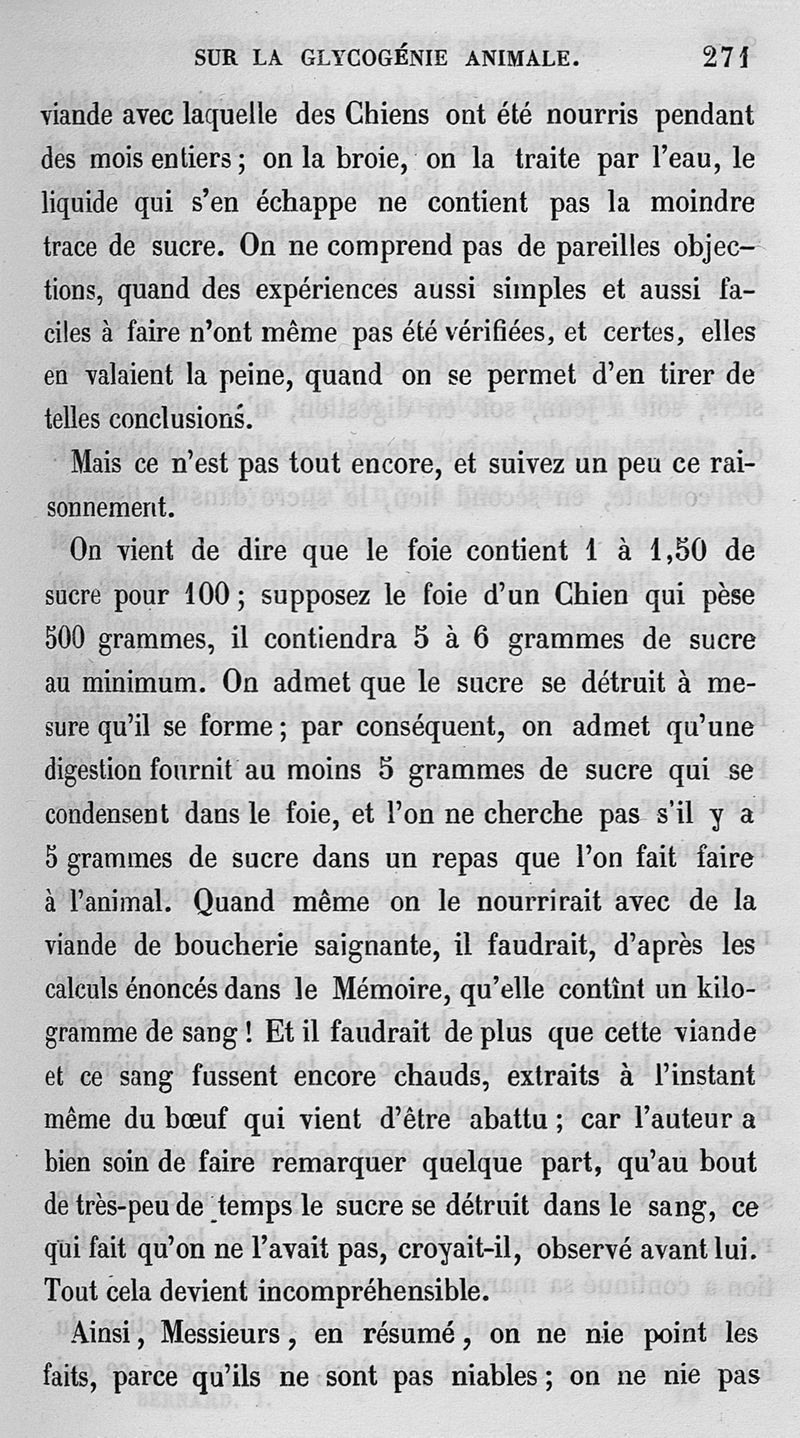 SUR LA GLYCOGÉNIE ANIMALE. 271

viande avec laquelle des Chiens ont été nourris pendant des mois entiers ; on la broie, on la traite par l'eau, le liquide qui s'en échappe ne contient pas la moindre trace de sucre. On ne comprend pas de pareilles objections, quand des expériences aussi simples et aussi faciles à faire n'ont même pas été vérifiées, et certes, elles en valaient la peine, quand on se permet d'en tirer de telles conclusions.

Mais ce n'est pas tout encore, et suivez un peu ce raisonnement.

On vient de dire que le foie contient 1 à 1,50 de sucre pour 100 ; supposez le foie d'un Chien qui pèse 500 grammes, il contiendra 5 à 6 grammes de sucre au minimum. On admet que le sucre se détruit à mesure qu'il se forme ; par conséquent, on admet qu'une digestion fournit au moins 5 grammes de sucre qui se condensent dans le foie, et l'on ne cherche pas s'il y a 5 grammes de sucre dans un repas que l'on fait faire à l'animal. Quand même on le nourrirait avec de la viande de boucherie saignante, il faudrait, d'après les calculs énoncés dans le Mémoire, qu'elle contînt un kilogramme de sang ! Et il faudrait de plus que cette viande et ce sang fussent encore chauds, extraits à l'instant même du bœuf qui vient d'être abattu ; car l'auteur a bien soin de faire remarquer quelque part, qu'au bout de très-peu de temps le sucre se détruit dans le sang, ce qui fait qu'on ne l'avait pas, croyait-il, observé avant lui. Tout cela devient incompréhensible.

Ainsi, Messieurs, en résumé, on ne nie point les faits, parce qu'ils ne sont pas niables ; on ne nie pas